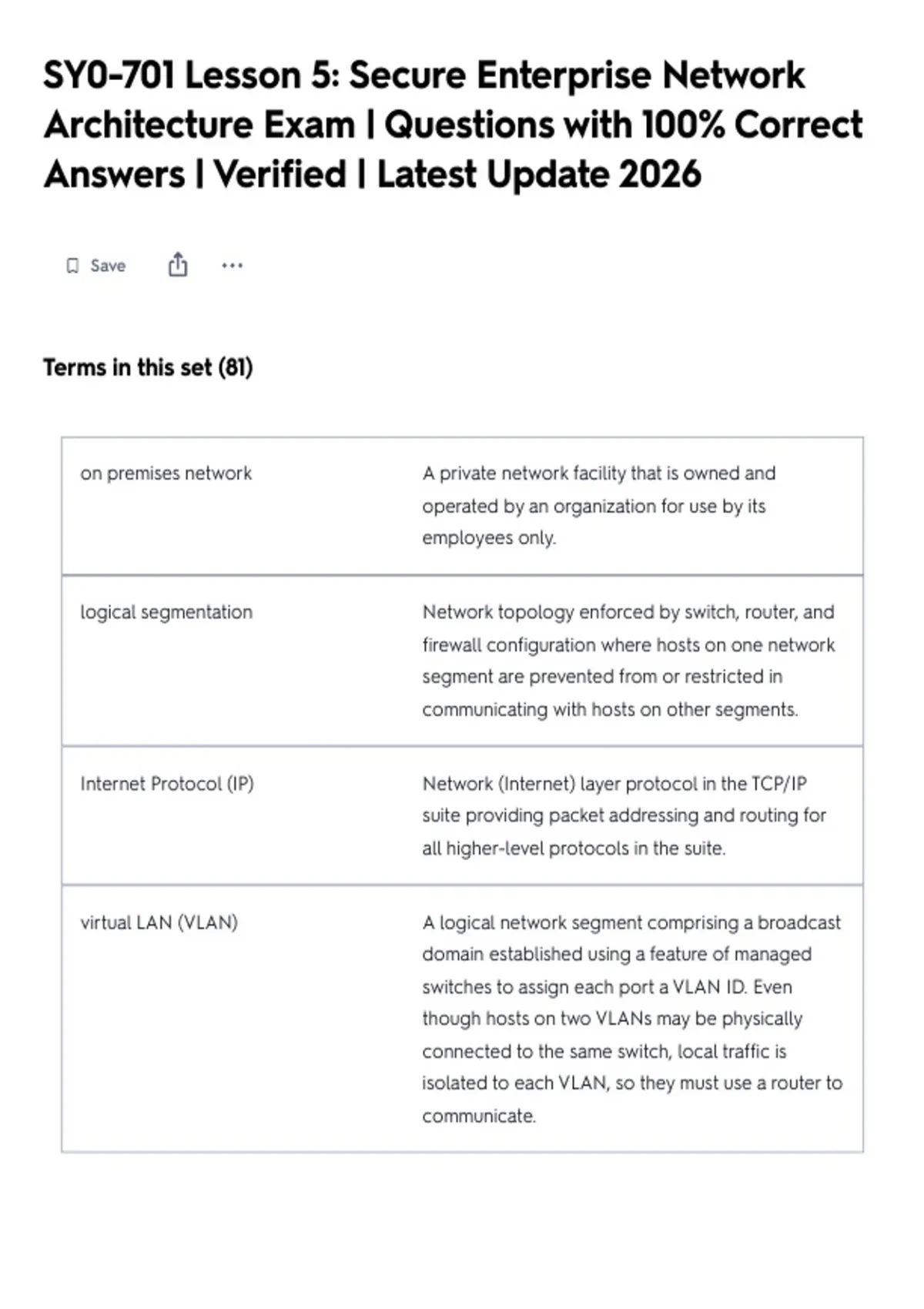 SY0-701 Lesson 5: Secure Enterprise Network Architecture Exam | Questions with 100% Correct Answers | Verified | Latest Update 2026

Save ...

Terms in this set (81)

| | |
|---|---|
| on premises network | A private network facility that is owned and operated by an organization for use by its employees only. |
| logical segmentation | Network topology enforced by switch, router, and firewall configuration where hosts on one network segment are prevented from or restricted in communicating with hosts on other segments. |
| Internet Protocol (IP) | Network (Internet) layer protocol in the TCP/IP suite providing packet addressing and routing for all higher-level protocols in the suite. |
| virtual LAN (VLAN) | A logical network segment comprising a broadcast domain established using a feature of managed switches to assign each port a VLAN ID. Even though hosts on two VLANs may be physically connected to the same switch, local traffic is isolated to each VLAN, so they must use a router to communicate. |